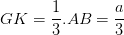 $GK = \frac{1}{3}.AB = \frac{a}{3}$